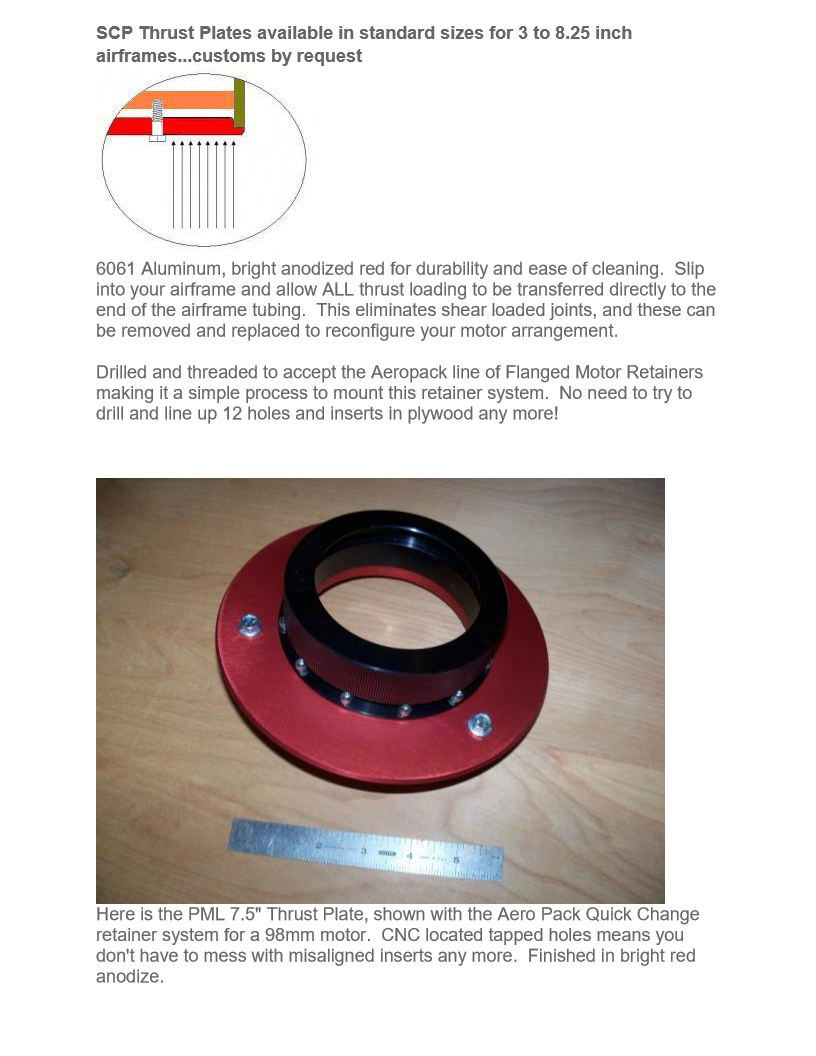 SCP Thrust Plates available in standard sizes for 3 to 8.25 inch airframes...customs by request

6061 Aluminum, bright anodized red for durability and ease of cleaning. Slip into your airframe and allow ALL thrust loading to be transferred directly to the end of the airframe tubing. This eliminates shear loaded joints, and these can be removed and replaced to reconfigure your motor arrangement.

Drilled and threaded to accept the Aeropack line of Flanged Motor Retainers making it a simple process to mount this retainer system. No need to try to drill and line up 12 holes and inserts in plywood any more!

2 3 4 5

Here is the PML 7.5" Thrust Plate, shown with the Aero Pack Quick Change retainer system for a 98mm motor. CNC located tapped holes means you don't have to mess with misaligned inserts any more. Finished in bright red anodize.